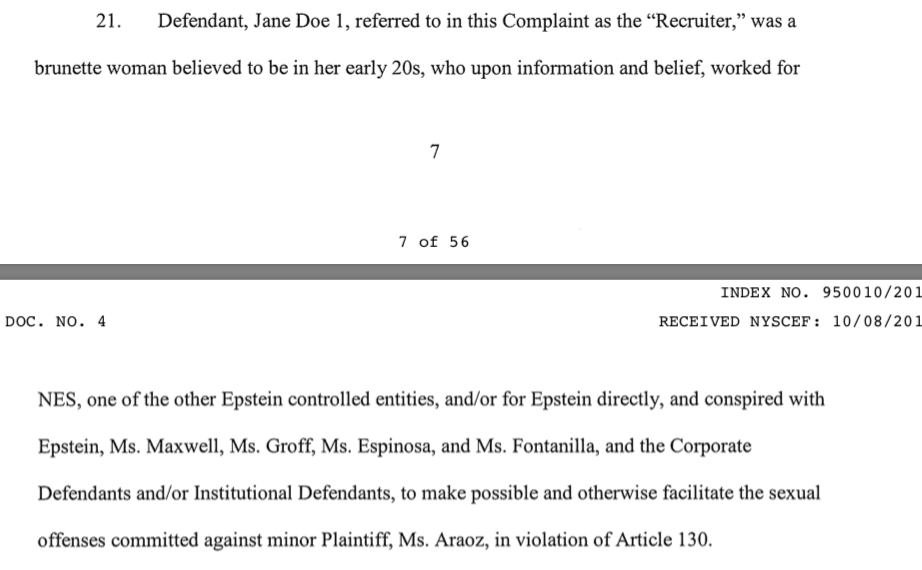 21. Defendant, Jane Doe 1, referred to in this Complaint as the "Recruiter," was a brunette woman believed to be in her early 20s, who upon information and belief, worked for

7

7 of 56

INDEX NO. 950010/201

DOC. NO. 4

RECEIVED NYSCEF: 10/08/201

NES, one of the other Epstein controlled entities, and/or for Epstein directly, and conspired with Epstein, Ms. Maxwell, Ms. Groff, Ms. Espinosa, and Ms. Fontanilla, and the Corporate Defendants and/or Institutional Defendants, to make possible and otherwise facilitate the sexual offenses committed against minor Plaintiff, Ms. Araoz, in violation of Article 130.